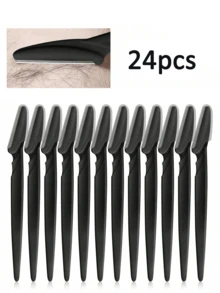 24pcs